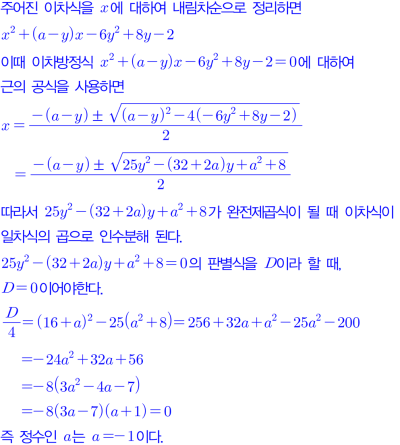 주어진 이차식을 $x$에 대하여 내림차순으로 정리하면

$x^2+(a-y)x-6y^2+8y-2$

이때 이차방정식 $x^2+(a-y)x-6y^2+8y-2=0$에 대하여 근의 공식을 사용하면

$x=\frac{-(a-y)\pm\sqrt{(a-y)^2-4(-6y^2+8y-2)}}{2}$

$=\frac{-(a-y)\pm\sqrt{25y^2-(32+2a)y+a^2+8}}{2}$

따라서 $25y^2-(32+2a)y+a^2+8$가 완전제곱식이 될 때 이차식이 일차식의 곱으로 인수분해 된다.

$25y^2-(32+2a)y+a^2+8=0$의 판별식을 $D$이라 할 때,

$D=0$이어야한다.

$\frac{D}{4}=(16+a)^2-25(a^2+8)=256+32a+a^2-25a^2-200$

$=-24a^2+32a+56$

$=-8(3a^2-4a-7)$

$=-8(3a-7)(a+1)=0$

즉 정수인 $a$는 $a=-1$이다.